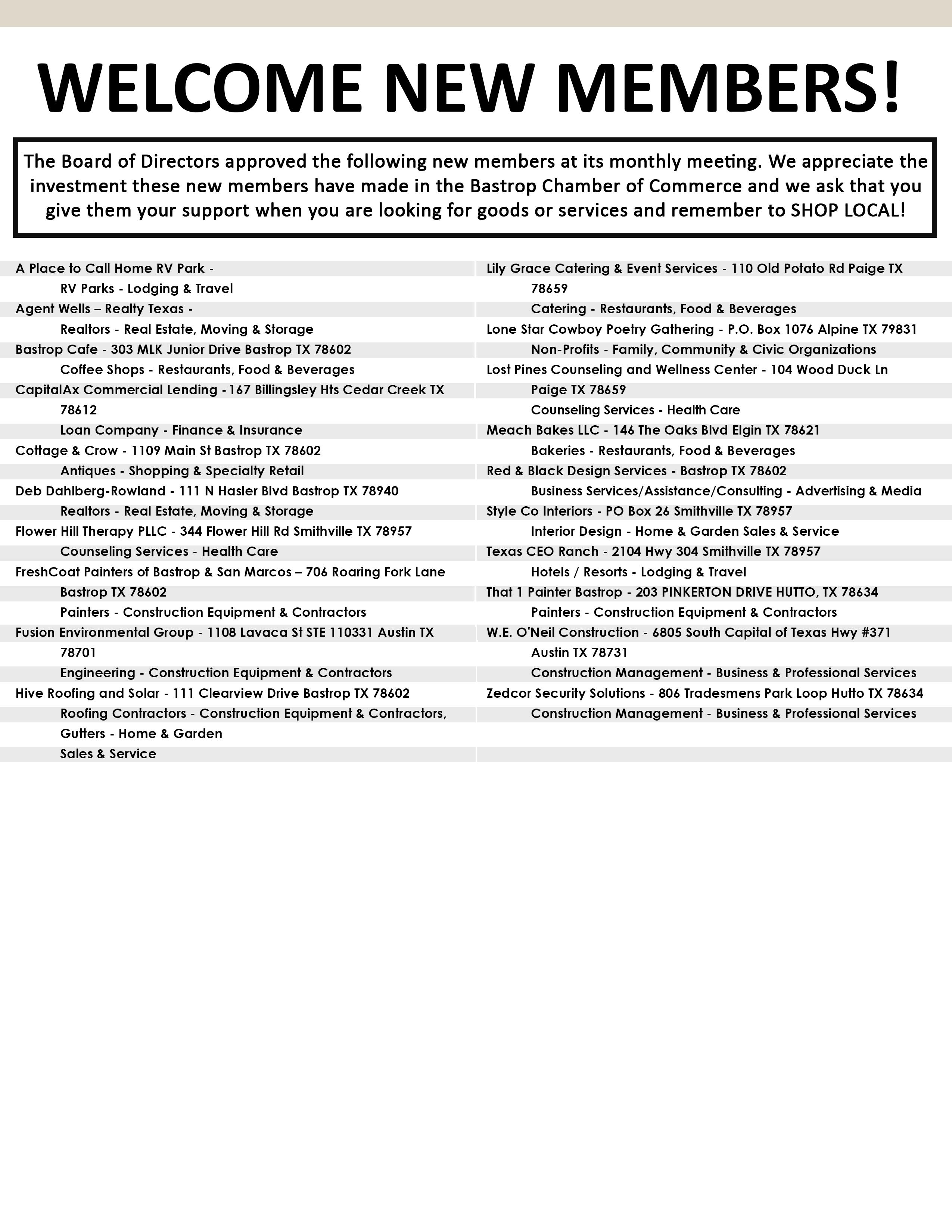 WELCOME NEW MEMBERS!

The Board of Directors approved the following new members at its monthly meeting. We appreciate the investment these new members have made in the Bastrop Chamber of Commerce and we ask that you give them your support when you are looking for goods or services and remember to SHOP LOCAL!

A Place to Call Home RV Park -
RV Parks - Lodging & Travel
Agent Wells – Realty Texas -
Realtors - Real Estate, Moving & Storage
Bastrop Cafe - 303 MLK Junior Drive Bastrop TX 78602
Coffee Shops - Restaurants, Food & Beverages
CapitalAx Commercial Lending - 167 Billingsley Hts Cedar Creek TX 78612
Loan Company - Finance & Insurance
Cottage & Crow - 1109 Main St Bastrop TX 78602
Antiques - Shopping & Specialty Retail
Deb Dahlberg-Rowland - 111 N Hasler Blvd Bastrop TX 78940
Realtors - Real Estate, Moving & Storage
Flower Hill Therapy PLLC - 344 Flower Hill Rd Smithville TX 78957
Counseling Services - Health Care
FreshCoat Painters of Bastrop & San Marcos – 706 Roaring Fork Lane Bastrop TX 78602
Painters - Construction Equipment & Contractors
Fusion Environmental Group - 1108 Lavaca St STE 110331 Austin TX 78701
Engineering - Construction Equipment & Contractors
Hive Roofing and Solar - 111 Clearview Drive Bastrop TX 78602
Roofing Contractors - Construction Equipment & Contractors, Gutters - Home & Garden Sales & Service

Lily Grace Catering & Event Services - 110 Old Potato Rd Paige TX 78659
Catering - Restaurants, Food & Beverages
Lone Star Cowboy Poetry Gathering - P.O. Box 1076 Alpine TX 79831
Non-Profits - Family, Community & Civic Organizations
Lost Pines Counseling and Wellness Center - 104 Wood Duck Ln Paige TX 78659
Counseling Services - Health Care
Meach Bakes LLC - 146 The Oaks Blvd Elgin TX 78621
Bakeries - Restaurants, Food & Beverages
Red & Black Design Services - Bastrop TX 78602
Business Services/Assistance/Consulting - Advertising & Media
Style Co Interiors - PO Box 26 Smithville TX 78957
Interior Design - Home & Garden Sales & Service
Texas CEO Ranch - 2104 Hwy 304 Smithville TX 78957
Hotels / Resorts - Lodging & Travel
That 1 Painter Bastrop - 203 PINKERTON DRIVE HUTTO, TX 78634
Painters - Construction Equipment & Contractors
W.E. O'Neil Construction - 6805 South Capital of Texas Hwy #371 Austin TX 78731
Construction Management - Business & Professional Services
Zedcor Security Solutions - 806 Tradesmens Park Loop Hutto TX 78634
Construction Management - Business & Professional Services